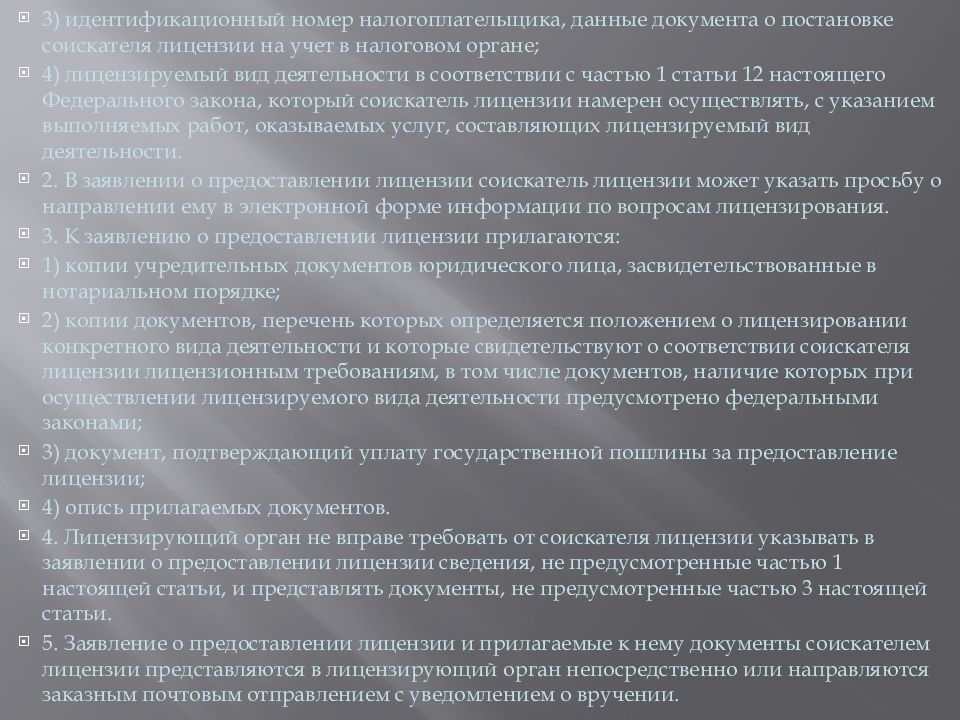 3) идентификационный номер налогоплательщика, данные документа о постановке соискателя лицензии на учет в налоговом органе;

4) лицензируемый вид деятельности в соответствии с частью 1 статьи 12 настоящего Федерального закона, который соискатель лицензии намерен осуществлять, с указанием выполняемых работ, оказываемых услуг, составляющих лицензируемый вид деятельности.

2. В заявлении о предоставлении лицензии соискатель лицензии может указать просьбу о направлении ему в электронной форме информации по вопросам лицензирования.

3. К заявлению о предоставлении лицензии прилагаются:

1) копии учредительных документов юридического лица, засвидетельствованные в нотариальном порядке;

2) копии документов, перечень которых определяется положением о лицензировании конкретного вида деятельности и которые свидетельствуют о соответствии соискателя лицензии лицензионным требованиям, в том числе документов, наличие которых при осуществлении лицензируемого вида деятельности предусмотрено федеральными законами;

3) документ, подтверждающий уплату государственной пошлины за предоставление лицензии;

4) опись прилагаемых документов.

4. Лицензирующий орган не вправе требовать от соискателя лицензии указывать в заявлении о предоставлении лицензии сведения, не предусмотренные частью 1 настоящей статьи, и представлять документы, не предусмотренные частью 3 настоящей статьи.

5. Заявление о предоставлении лицензии и прилагаемые к нему документы соискателем лицензии представляются в лицензирующий орган непосредственно или направляются заказным почтовым отправлением с уведомлением о вручении.